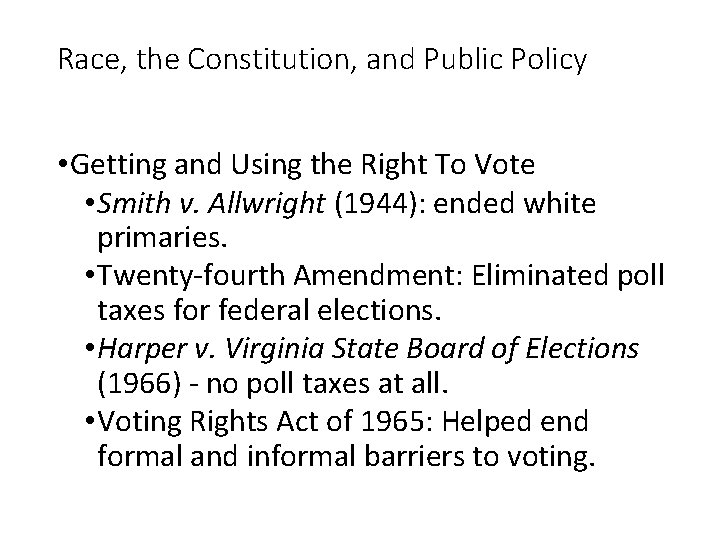 Race, the Constitution, and Public Policy

•Getting and Using the Right To Vote

•Smith v. Allwright (1944): ended white primaries.

•Twenty-fourth Amendment: Eliminated poll taxes for federal elections.

•Harper v. Virginia State Board of Elections (1966) - no poll taxes at all.

•Voting Rights Act of 1965: Helped end formal and informal barriers to voting.